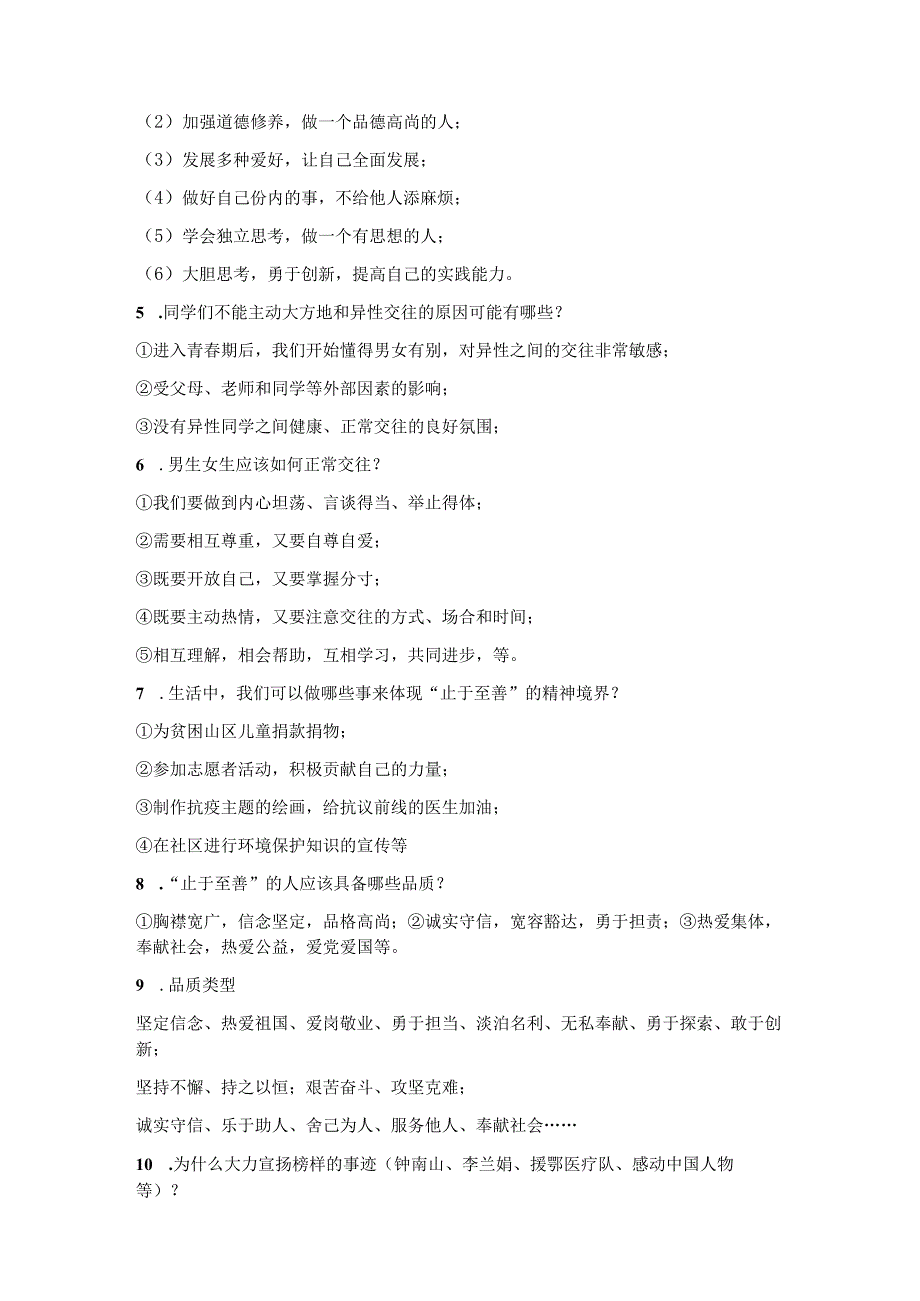 （2）加强道德修养，做一个品德高尚的人；

（3）发展多种爱好，让自己全面发展；

（4）做好自己份内的事，不给他人添麻烦；

（5）学会独立思考，做一个有思想的人；

（6）大胆思考，勇于创新，提高自己的实践能力。

5 .同学们不能主动大方地和异性交往的原因可能有哪些？

①进入青春期后，我们开始懂得男女有别，对异性之间的交往非常敏感；

②受父母、老师和同学等外部因素的影响；

③没有异性同学之间健康、正常交往的良好氛围；

6 .男生女生应该如何正常交往？

①我们要做到内心坦荡、言谈得当、举止得体；

②需要相互尊重，又要自尊自爱；

③既要开放自己，又要掌握分寸；

④既要主动热情，又要注意交往的方式、场合和时间；

⑤相互理解，相会帮助，互相学习，共同进步，等。

7 .生活中，我们可以做哪些事来体现“止于至善”的精神境界？

①为贫困山区儿童捐款捐物；

②参加志愿者活动，积极贡献自己的力量；

③制作抗疫主题的绘画，给抗议前线的医生加油；

④在社区进行环境保护知识的宣传等

8 .“止于至善”的人应该具备哪些品质？

①胸襟宽广，信念坚定，品格高尚；②诚实守信，宽容豁达，勇于担责；③热爱集体，奉献社会，热爱公益，爱党爱国等。

9 .品质类型

坚定信念、热爱祖国、爱岗敬业、勇于担当、淡泊名利、无私奉献、勇于探索、敢于创新；

坚持不懈、持之以恒；艰苦奋斗、攻坚克难；

诚实守信、乐于助人、舍己为人、服务他人、奉献社会……

10 .为什么大力宣扬榜样的事迹（钟南山、李兰娟、援鄂医疗队、感动中国人物等）？